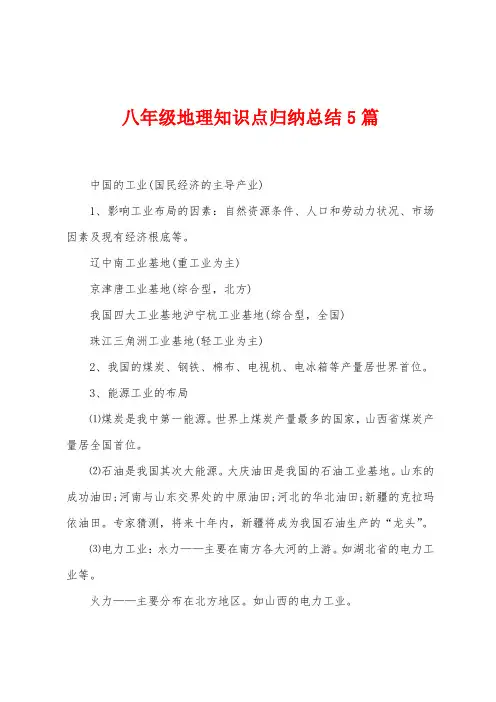 八年级地理知识点归纳总结5篇

中国的工业(国民经济的主导产业)

1、影响工业布局的因素：自然资源条件、人口和劳动力状况、市场因素及现有经济根底等。

辽中南工业基地(重工业为主)

京津唐工业基地(综合型，北方)

我国四大工业基地沪宁杭工业基地(综合型，全国)

珠江三角洲工业基地(轻工业为主)

2、我国的煤炭、钢铁、棉布、电视机、电冰箱等产量居世界首位。

3、能源工业的布局

⑴煤炭是我中第一能源。世界上煤炭产量最多的国家，山西省煤炭产量居全国首位。

⑵石油是我国其次大能源。大庆油田是我国的石油工业基地。山东的成功油田;河南与山东交界处的中原油田;河北的华北油田;新疆的克拉玛依油田。专家猜测，将来十年内，新疆将成为我国石油生产的“龙头”。

⑶电力工业：水力——主要在南方各大河的上游。如湖北省的电力工业等。

火力——主要分布在北方地区。如山西的电力工业。